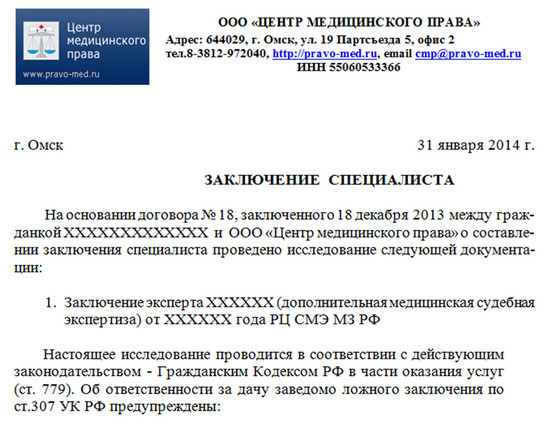 Центр медицинского права
www.pravo-med.ru

ООО «ЦЕНТР МЕДИЦИНСКОГО ПРАВА»
Адрес: 644029, г. Омск, ул. 19 Партсъезда 5, офис 2
тел.8-3812-972040, http://pravo-med.ru, email cmp@pravo-med.ru
ИНН 55060533366

г. Омск

31 января 2014 г.

ЗАКЛЮЧЕНИЕ СПЕЦИАЛИСТА

На основании договора № 18, заключенного 18 декабря 2013 между гражданкой XXXXXXXXXXXXX и ООО «Центр медицинского права» о составлении заключения специалиста проведено исследование следующей документации:

1. Заключение эксперта XXXXXX (дополнительная медицинская судебная экспертиза) от XXXXXX года РЦ СМЭ МЗ РФ

Настоящее исследование проводится в соответствии с действующим законодательством - Гражданским Кодексом РФ в части оказания услуг (ст. 779). Об ответственности за дачу заведомо ложного заключения по ст.307 УК РФ предупреждены: